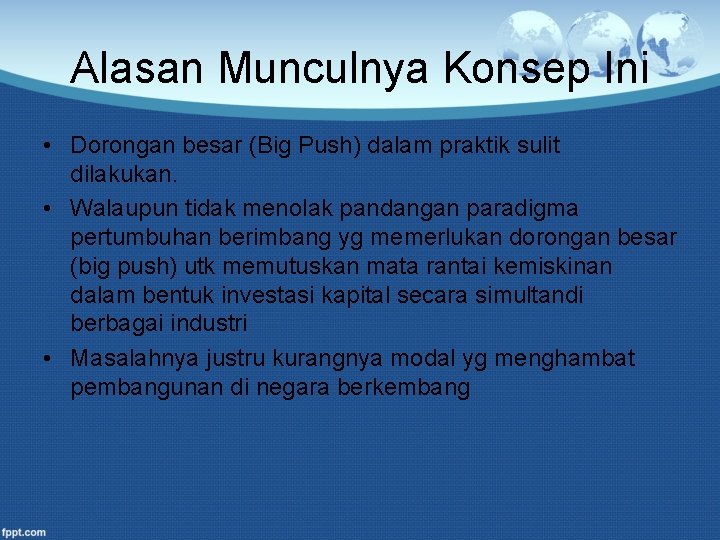 Alasan Munculnya Konsep Ini

• Dorongan besar (Big Push) dalam praktik sulit dilakukan.
• Walaupun tidak menolak pandangan paradigma pertumbuhan berimbang yg memerlukan dorongan besar (big push) utk memutuskan mata rantai kemiskinan dalam bentuk investasi kapital secara simultandi berbagai industri
• Masalahnya justru kurangnya modal yg menghambat pembangunan di negara berkembang

fppt.com